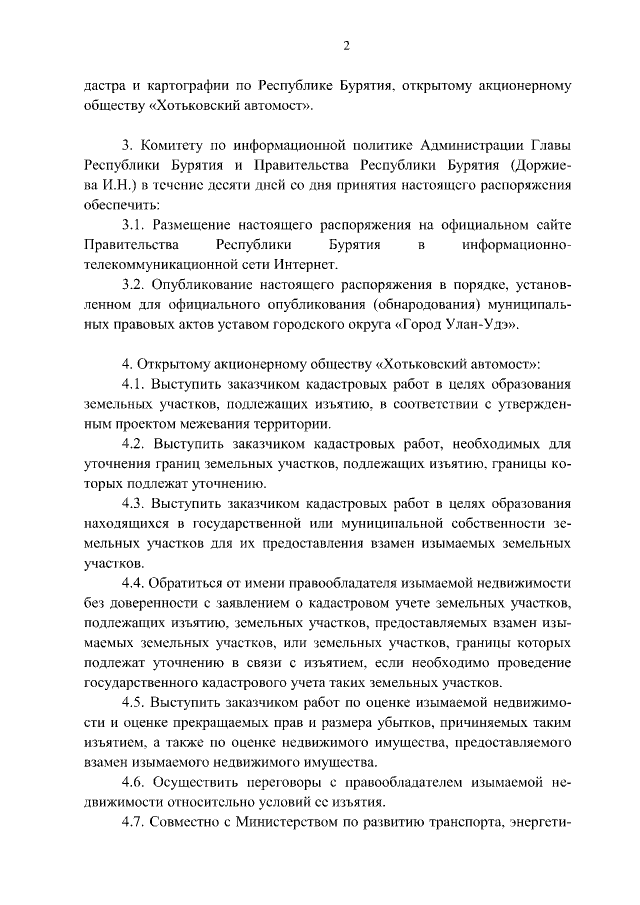 2

дастра и картографии по Республике Бурятия, открытому акционерному обществу «Хотьковский автомост».

3. Комитету по информационной политике Администрации Главы Республики Бурятия и Правительства Республики Бурятия (Доржиева И.Н.) в течение десяти дней со дня принятия настоящего распоряжения обеспечить:

3.1. Размещение настоящего распоряжения на официальном сайте Правительства Республики Бурятия в информационно-телекоммуникационной сети Интернет.

3.2. Опубликование настоящего распоряжения в порядке, установленном для официального опубликования (обнародования) муниципальных правовых актов уставом городского округа «Город Улан-Удэ».

4. Открытому акционерному обществу «Хотьковский автомост»:

4.1. Выступить заказчиком кадастровых работ в целях образования земельных участков, подлежащих изъятию, в соответствии с утвержденным проектом межевания территории.

4.2. Выступить заказчиком кадастровых работ, необходимых для уточнения границ земельных участков, подлежащих изъятию, границы которых подлежат уточнению.

4.3. Выступить заказчиком кадастровых работ в целях образования находящихся в государственной или муниципальной собственности земельных участков для их предоставления взамен изымаемых земельных участков.

4.4. Обратиться от имени правообладателя изымаемой недвижимости без доверенности с заявлением о кадастровом учете земельных участков, подлежащих изъятию, земельных участков, предоставляемых взамен изымаемых земельных участков, или земельных участков, границы которых подлежат уточнению в связи с изъятием, если необходимо проведение государственного кадастрового учета таких земельных участков.

4.5. Выступить заказчиком работ по оценке изымаемой недвижимости и оценке прекращаемых прав и размера убытков, причиняемых таким изъятием, а также по оценке недвижимого имущества, предоставляемого взамен изымаемого недвижимого имущества.

4.6. Осуществить переговоры с правообладателем изымаемой недвижимости относительно условий ее изъятия.

4.7. Совместно с Министерством по развитию транспорта, энергети-